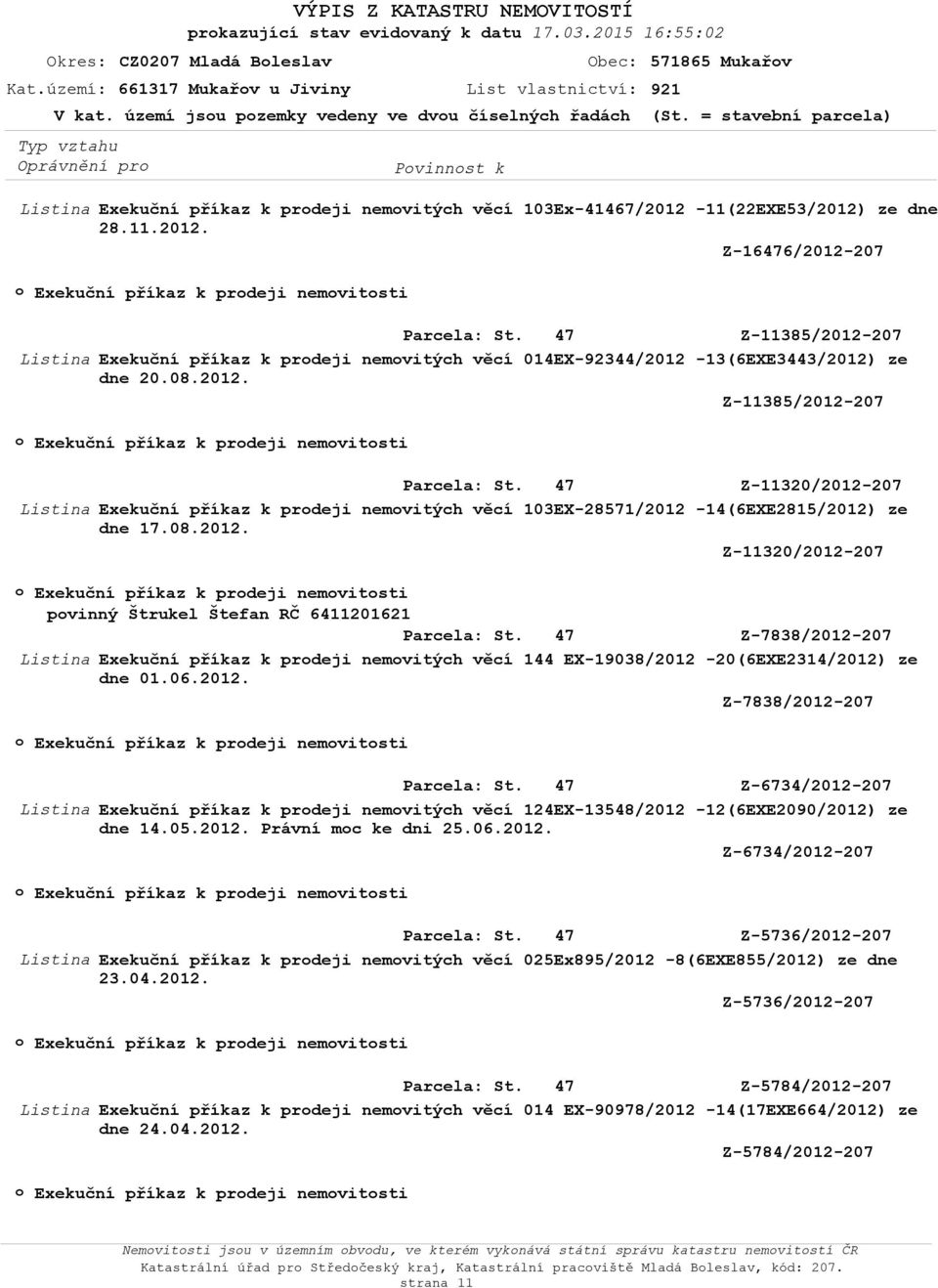 VÝPIS Z KATASTRU NEMOVITOSTÍ
prokazující stav evidovaný k datu 17.03.2015 16:55:02

Okres: CZ0207 Mladá Boleslav	Obec: 571865 Mukařov
Kat.území: 661317 Mukařov u Jiviny	List vlastnictví: 921
V kat. území jsou pozemky vedeny ve dvou číselných řadách (St. = stavební parcela)

Typ vztahu
Oprávnění pro	Povinnost k

Listina Exekuční příkaz k prodeji nemovitých věcí 103Ex-41467/2012 -11(22EXE53/2012) ze dne 28.11.2012.
Z-16476/2012-207

o Exekuční příkaz k prodeji nemovitosti

Parcela: St. 47	Z-11385/2012-207
Listina Exekuční příkaz k prodeji nemovitých věcí 014EX-92344/2012 -13(6EXE3443/2012) ze dne 20.08.2012.
Z-11385/2012-207

o Exekuční příkaz k prodeji nemovitosti

Parcela: St. 47	Z-11320/2012-207
Listina Exekuční příkaz k prodeji nemovitých věcí 103EX-28571/2012 -14(6EXE2815/2012) ze dne 17.08.2012.
Z-11320/2012-207

o Exekuční příkaz k prodeji nemovitosti
povinný Štrukel Štefan RČ 6411201621
Parcela: St. 47	Z-7838/2012-207
Listina Exekuční příkaz k prodeji nemovitých věcí 144 EX-19038/2012 -20(6EXE2314/2012) ze dne 01.06.2012.
Z-7838/2012-207

o Exekuční příkaz k prodeji nemovitosti

Parcela: St. 47	Z-6734/2012-207
Listina Exekuční příkaz k prodeji nemovitých věcí 124EX-13548/2012 -12(6EXE2090/2012) ze dne 14.05.2012. Právní moc ke dni 25.06.2012.
Z-6734/2012-207

o Exekuční příkaz k prodeji nemovitosti

Parcela: St. 47	Z-5736/2012-207
Listina Exekuční příkaz k prodeji nemovitých věcí 025Ex895/2012 -8(6EXE855/2012) ze dne 23.04.2012.
Z-5736/2012-207

o Exekuční příkaz k prodeji nemovitosti

Parcela: St. 47	Z-5784/2012-207
Listina Exekuční příkaz k prodeji nemovitých věcí 014 EX-90978/2012 -14(17EXE664/2012) ze dne 24.04.2012.
Z-5784/2012-207

o Exekuční příkaz k prodeji nemovitosti

Nemovitosti jsou v územním obvodu, ve kterém vykonává státní správu katastru nemovitostí ČR
Katastrální úřad pro Středočeský kraj, Katastrální pracoviště Mladá Boleslav, kód: 207.
strana 11